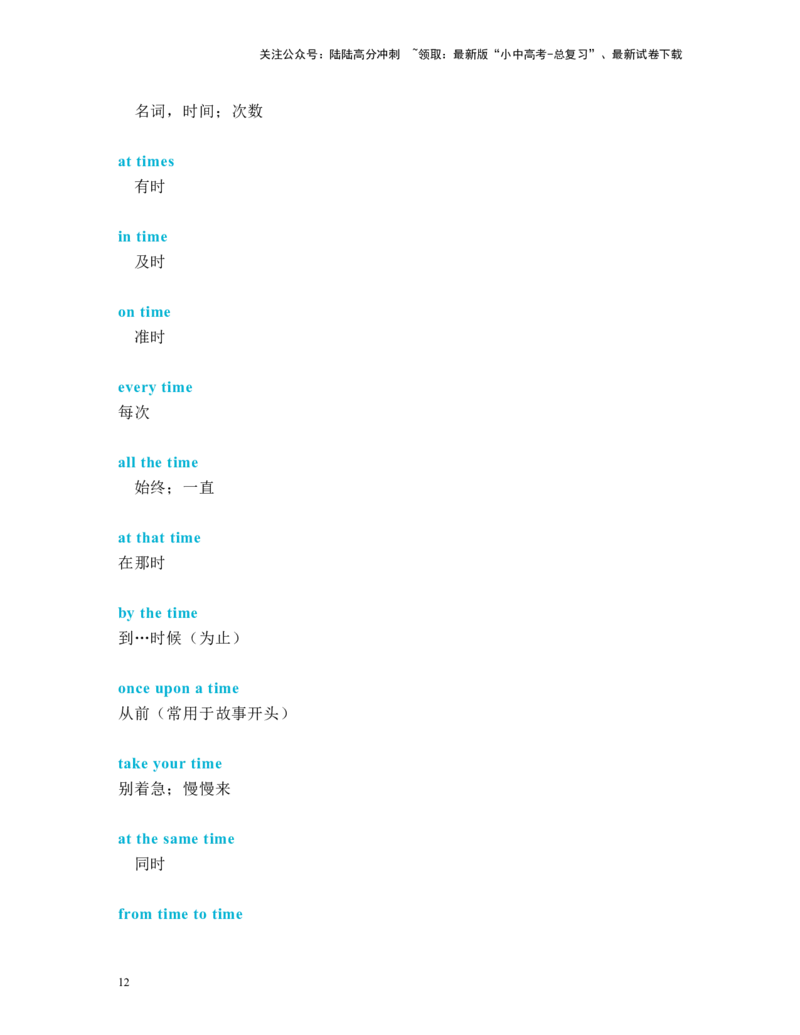 关注公众号：陆陆高分冲刺 ~领取：最新版“小中高考-总复习”、最新试卷下载

名词，时间；次数

at times
有时

in time
及时

on time
准时

every time
每次

all the time
始终；一直

at that time
在那时

by the time
到…时候（为止）

once upon a time
从前（常用于故事开头）

take your time
别着急；慢慢来

at the same time
同时

from time to time

12